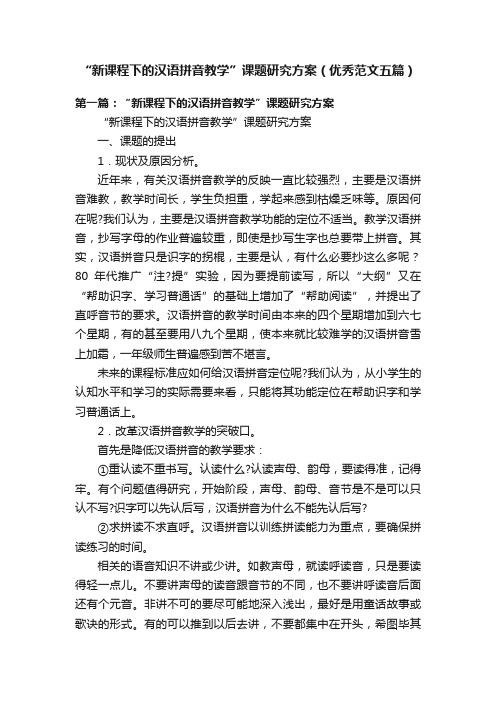 “新课程下的汉语拼音教学”课题研究方案（优秀范文五篇）

第一篇：“新课程下的汉语拼音教学”课题研究方案

“新课程下的汉语拼音教学”课题研究方案

一、课题的提出

1．现状及原因分析。

近年来，有关汉语拼音教学的反映一直比较强烈，主要是汉语拼音难教，教学时间长，学生负担重，学起来感到枯燥乏味等。原因何在呢?我们认为，主要是汉语拼音教学功能的定位不适当。教学汉语拼音，抄写字母的作业普遍较重，即使是抄写生字也总要带上拼音。其实，汉语拼音只是识字的拐棍，主要是认，有什么必要抄这么多呢？80 年代推广“注?提”实验，因为要提前读写，所以“大纲”又在“帮助识字、学习普通话”的基础上增加了“帮助阅读”，并提出了直呼音节的要求。汉语拼音的教学时间由本来的四个星期增加到六七个星期，有的甚至要用八九个星期，使本来就比较难学的汉语拼音雪上加霜，一年级师生普遍感到苦不堪言。

未来的课程标准应如何给汉语拼音定位呢?我们认为，从小学生的认知水平和学习的实际需要来看，只能将其功能定位在帮助识字和学习普通话上。

2．改革汉语拼音教学的突破口。

首先是降低汉语拼音的教学要求：

①重认读不重书写。认读什么?认读声母、韵母，要读得准，记得牢。有个问题值得研究，开始阶段，声母、韵母、音节是不是可以只认不写?识字可以先认后写，汉语拼音为什么不能先认后写?

②求拼读不求直呼。汉语拼音以训练拼读能力为重点，要确保拼读练习的时间。

相关的语音知识不讲或少讲。如教声母，就读呼读音，只是要读得轻一点儿。不要讲声母的读音跟音节的不同，也不要讲呼读音后面还有个元音。非讲不可的要尽可能地深入浅出，最好是用童话故事或歌诀的形式。有的可以推到以后去讲，不要都集中在开头，希图毕其